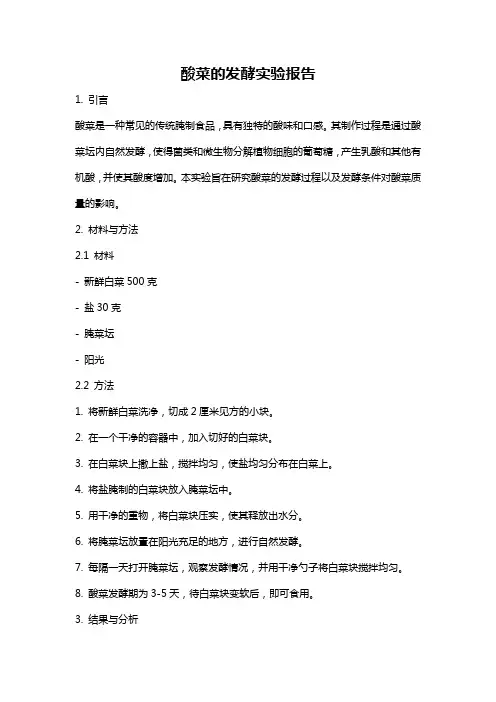 酸菜的发酵实验报告

1. 引言

酸菜是一种常见的传统腌制食品，具有独特的酸味和口感。其制作过程是通过酸菜坛内自然发酵，使得菌类和微生物分解植物细胞的葡萄糖，产生乳酸和其他有机酸，并使其酸度增加。本实验旨在研究酸菜的发酵过程以及发酵条件对酸菜质量的影响。

2. 材料与方法

2.1 材料

- 新鲜白菜 500 克

- 盐 30 克

- 腌菜坛

- 阳光

2.2 方法

1. 将新鲜白菜洗净，切成 2 厘米见方的小块。

2. 在一个干净的容器中，加入切好的白菜块。

3. 在白菜块上撒上盐，搅拌均匀，使盐均匀分布在白菜上。

4. 将盐腌制的白菜块放入腌菜坛中。

5. 用干净的重物，将白菜块压实，使其释放出水分。

6. 将腌菜坛放置在阳光充足的地方，进行自然发酵。

7. 每隔一天打开腌菜坛，观察发酵情况，并用干净勺子将白菜块搅拌均匀。

8. 酸菜发酵期为 3-5 天，待白菜块变软后，即可食用。

3. 结果与分析